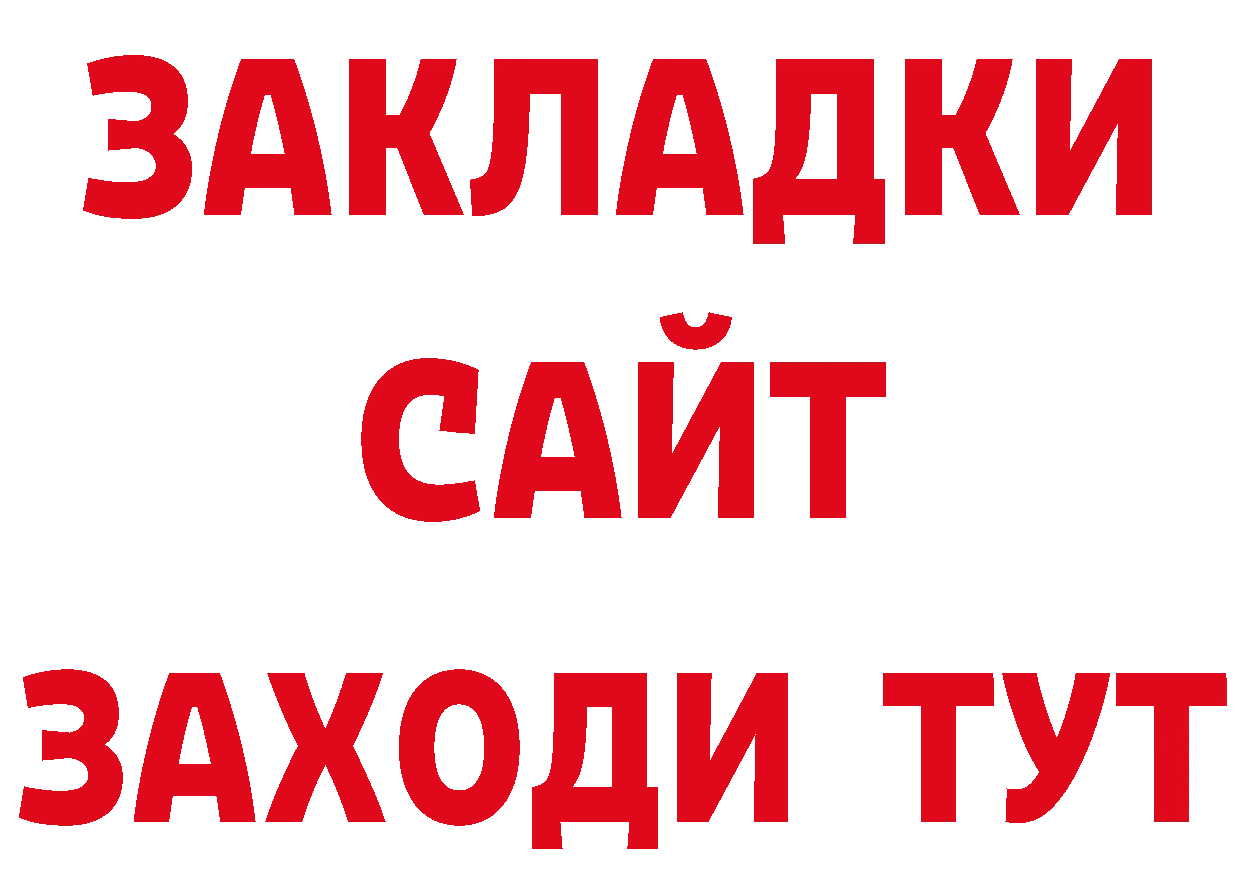 ЗАКЛАДКИ
САЙТ
ЗАХОДИ ТУТ